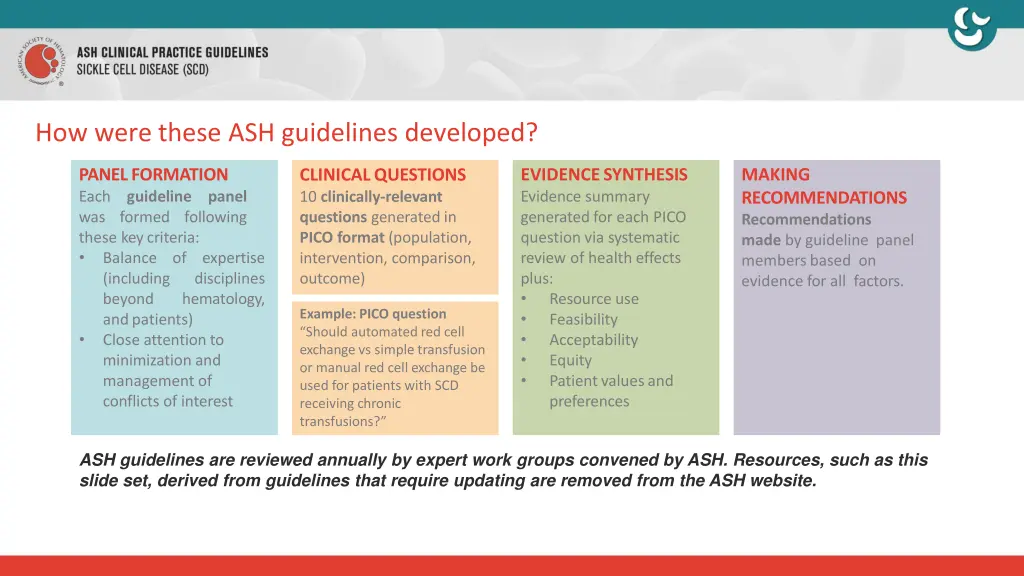 AMERICAN SOCIETY OF HEMATOLOGY

ASH CLINICAL PRACTICE GUIDELINES
SICKLE CELL DISEASE (SCD)

How were these ASH guidelines developed?

PANEL FORMATION
Each guideline panel was formed following these key criteria:
• Balance of expertise (including disciplines beyond hematology, and patients)
• Close attention to minimization and management of conflicts of interest

CLINICAL QUESTIONS
10 clinically-relevant questions generated in PICO format (population, intervention, comparison, outcome)

Example: PICO question
"Should automated red cell exchange vs simple transfusion or manual red cell exchange be used for patients with SCD receiving chronic transfusions?"

EVIDENCE SYNTHESIS
Evidence summary generated for each PICO question via systematic review of health effects plus:
• Resource use
• Feasibility
• Acceptability
• Equity
• Patient values and preferences

MAKING RECOMMENDATIONS
Recommendations made by guideline panel members based on evidence for all factors.

ASH guidelines are reviewed annually by expert work groups convened by ASH. Resources, such as this slide set, derived from guidelines that require updating are removed from the ASH website.